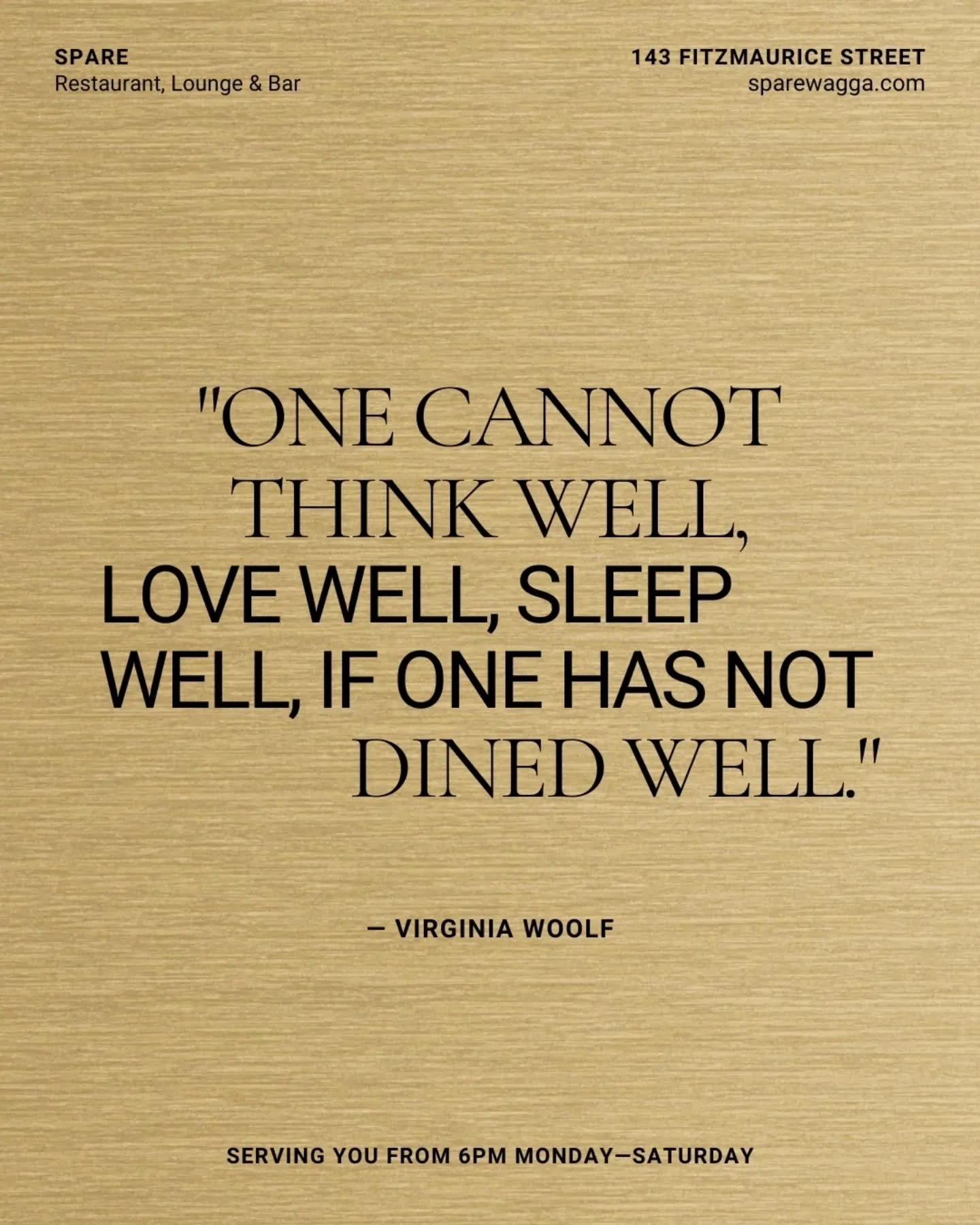 SPARE
Restaurant, Lounge & Bar

143 FITZMAURICE STREET
sparewagga.com

"ONE CANNOT THINK WELL, LOVE WELL, SLEEP WELL, IF ONE HAS NOT DINED WELL."

— VIRGINIA WOOLF

SERVING YOU FROM 6PM MONDAY—SATURDAY